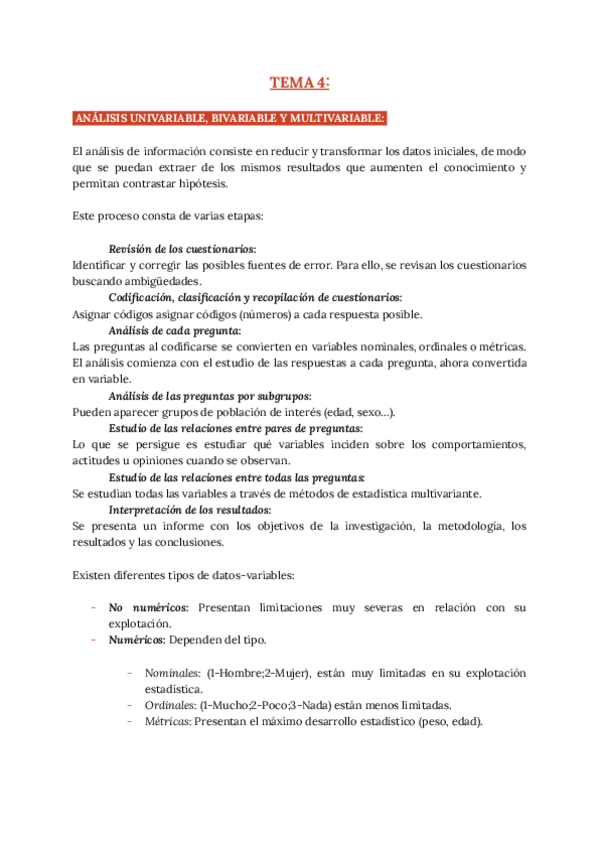 TEMA 4:

ANÁLISIS UNIVARIABLE, BIVARIABLE Y MULTIVARIABLE:

El análisis de información consiste en reducir y transformar los datos iniciales, de modo que se puedan extraer de los mismos resultados que aumenten el conocimiento y permitan contrastar hipótesis.

Este proceso consta de varias etapas:

Revisión de los cuestionarios:
Identificar y corregir las posibles fuentes de error. Para ello, se revisan los cuestionarios buscando ambigüedades.
Codificación, clasificación y recopilación de cuestionarios:
Asignar códigos asignar códigos (números) a cada respuesta posible.
Análisis de cada pregunta:
Las preguntas al codificarse se convierten en variables nominales, ordinales o métricas. El análisis comienza con el estudio de las respuestas a cada pregunta, ahora convertida en variable.
Análisis de las preguntas por subgrupos:
Pueden aparecer grupos de población de interés (edad, sexo...).
Estudio de las relaciones entre pares de preguntas:
Lo que se persigue es estudiar qué variables inciden sobre los comportamientos, actitudes u opiniones cuando se observan.
Estudio de las relaciones entre todas las preguntas:
Se estudian todas las variables a través de métodos de estadística multivariante.
Interpretación de los resultados:
Se presenta un informe con los objetivos de la investigación, la metodología, los resultados y las conclusiones.

Existen diferentes tipos de datos-variables:

- No numéricos: Presentan limitaciones muy severas en relación con su explotación.
- Numéricos: Dependen del tipo.

- Nominales: (1-Hombre;2-Mujer), están muy limitadas en su explotación estadística.
- Ordinales: (1-Mucho;2-Poco;3-Nada) están menos limitadas.
- Métricas: Presentan el máximo desarrollo estadístico (peso, edad).